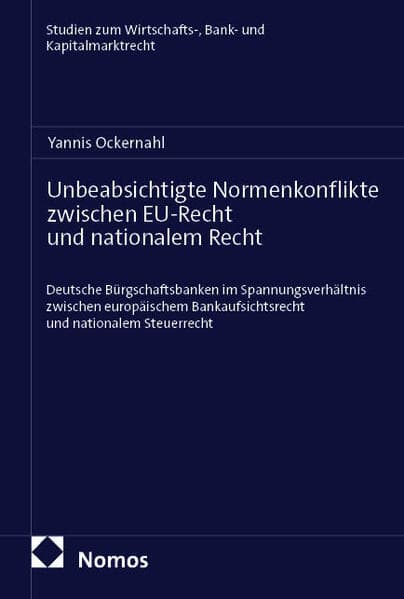 Studien zum Wirtschafts-, Bank- und Kapitalmarktrecht

Yannis Ockernahl

Unbeabsichtigte Normenkonflikte zwischen EU-Recht und nationalem Recht

Deutsche Bürgschaftsbanken im Spannungsverhältnis zwischen europäischem Bankaufsichtsrecht und nationalem Steuerrecht

Nomos